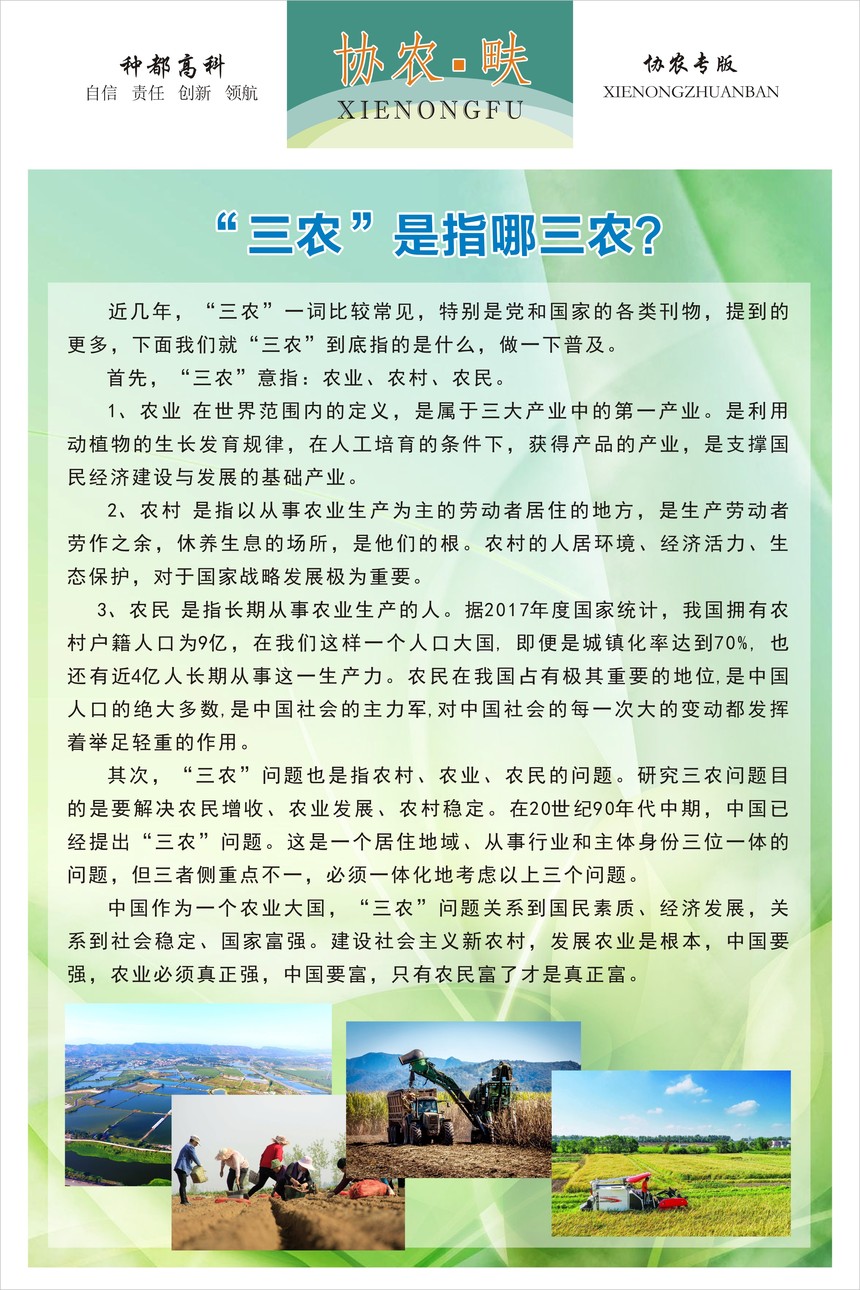 种都高科
自信 责任 创新 领航

协农·畉
XIENONGFU

协农专版
XIENONGZHUANBAN

“三农”是指哪三农?

近几年，“三农”一词比较常见，特别是党和国家的各类刊物，提到的更多，下面我们就“三农”到底指的是什么，做一下普及。

首先，“三农”意指：农业、农村、农民。

1、农业 在世界范围内的定义，是属于三大产业中的第一产业。是利用动植物的生长发育规律，在人工培育的条件下，获得产品的产业，是支撑国民经济建设与发展的基础产业。

2、农村 是指以从事农业生产为主的劳动者居住的地方，是生产劳动者劳作之余，休养生息的场所，是他们的根。农村的人居环境、经济活力、生态保护，对于国家战略发展极为重要。

3、农民 是指长期从事农业生产的人。据2017年度国家统计，我国拥有农村户籍人口为9亿，在我们这样一个人口大国，即便是城镇化率达到70%，也还有近4亿人长期从事这一生产力。农民在我国占有极其重要的地位，是中国人口的绝大多数，是中国社会的主力军，对中国社会的每一次大的变动都发挥着举足轻重的作用。

其次，“三农”问题也是指农村、农业、农民的问题。研究三农问题目的是要解决农民增收、农业发展、农村稳定。在20世纪90年代中期，中国已经提出“三农”问题。这是一个居住地域、从事行业和主体身份三位一体的问题，但三者侧重点不一，必须一体化地考虑以上三个问题。

中国作为一个农业大国，“三农”问题关系到国民素质、经济发展，关系到社会稳定、国家富强。建设社会主义新农村，发展农业是根本，中国要强，农业必须真正强，中国要富，只有农民富了才是真正富。